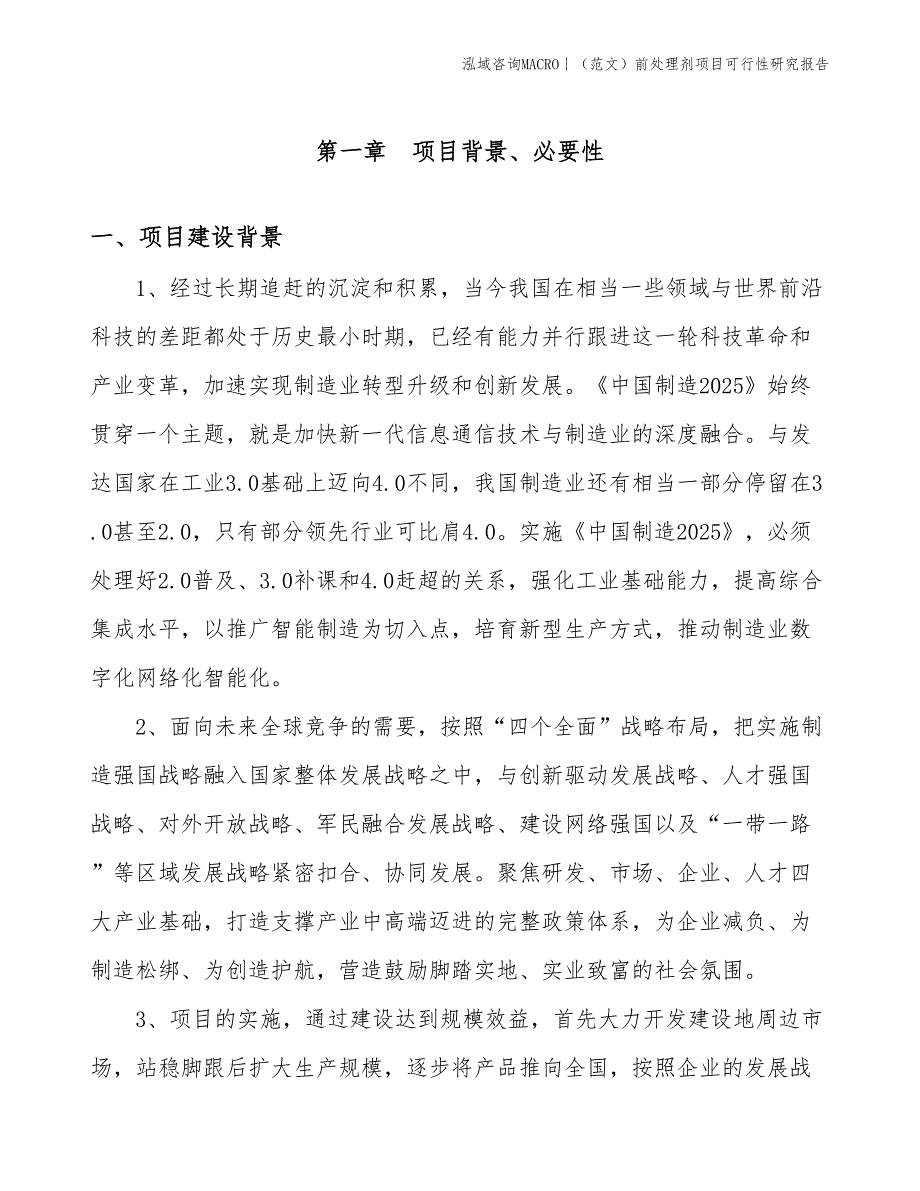 泓域咨询MACRO丨（范文）前处理剂项目可行性研究报告

第一章　项目背景、必要性

一、项目建设背景

1、经过长期追赶的沉淀和积累，当今我国在相当一些领域与世界前沿科技的差距都处于历史最小时期，已经有能力并行跟进这一轮科技革命和产业变革，加速实现制造业转型升级和创新发展。《中国制造2025》始终贯穿一个主题，就是加快新一代信息通信技术与制造业的深度融合。与发达国家在工业3.0基础上迈向4.0不同，我国制造业还有相当一部分停留在3.0甚至2.0，只有部分领先行业可比肩4.0。实施《中国制造2025》，必须处理好2.0普及、3.0补课和4.0赶超的关系，强化工业基础能力，提高综合集成水平，以推广智能制造为切入点，培育新型生产方式，推动制造业数字化网络化智能化。

2、面向未来全球竞争的需要，按照“四个全面”战略布局，把实施制造强国战略融入国家整体发展战略之中，与创新驱动发展战略、人才强国战略、对外开放战略、军民融合发展战略、建设网络强国以及“一带一路”等区域发展战略紧密扣合、协同发展。聚焦研发、市场、企业、人才四大产业基础，打造支撑产业中高端迈进的完整政策体系，为企业减负、为制造松绑、为创造护航，营造鼓励脚踏实地、实业致富的社会氛围。

3、项目的实施，通过建设达到规模效益，首先大力开发建设地周边市场，站稳脚跟后扩大生产规模，逐步将产品推向全国，按照企业的发展战